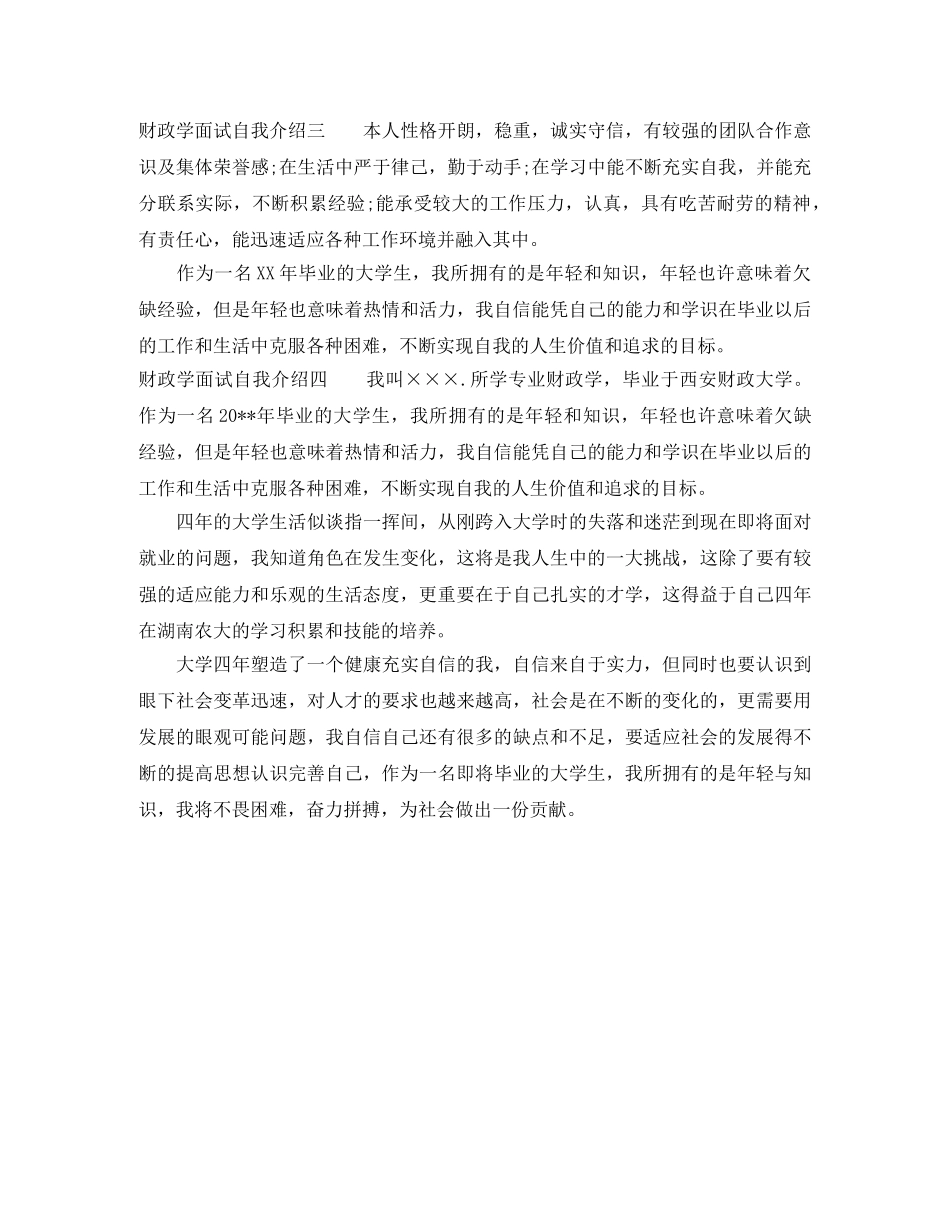 财政学面试自我介绍三　　本人性格开朗，稳重，诚实守信，有较强的团队合作意识及集体荣誉感;在生活中严于律己，勤于动手;在学习中能不断充实自我，并能充分联系实际，不断积累经验;能承受较大的工作压力，认真，具有吃苦耐劳的精神，有责任心，能迅速适应各种工作环境并融入其中。

作为一名XX年毕业的大学生，我所拥有的是年轻和知识，年轻也许意味着欠缺经验，但是年轻也意味着热情和活力，我自信能凭自己的能力和学识在毕业以后的工作和生活中克服各种困难，不断实现自我的人生价值和追求的目标。

财政学面试自我介绍四　　我叫×××.所学专业财政学，毕业于西安财政大学。作为一名20**年毕业的大学生，我所拥有的是年轻和知识，年轻也许意味着欠缺经验，但是年轻也意味着热情和活力，我自信能凭自己的能力和学识在毕业以后的工作和生活中克服各种困难，不断实现自我的人生价值和追求的目标。

四年的大学生活似谈指一挥间，从刚跨入大学时的失落和迷茫到现在即将面对就业的问题，我知道角色在发生变化，这将是我人生中的一大挑战，这除了要有较强的适应能力和乐观的生活态度，更重要在于自己扎实的才学，这得益于自己四年在湖南农大的学习积累和技能的培养。

大学四年塑造了一个健康充实自信的我，自信来自于实力，但同时也要认识到眼下社会变革迅速，对人才的要求也越来越高，社会是在不断的变化的，更需要用发展的眼观可能问题，我自信自己还有很多的缺点和不足，要适应社会的发展得不断的提高思想认识完善自己，作为一名即将毕业的大学生，我所拥有的是年轻与知识，我将不畏困难，奋力拼搏，为社会做出一份贡献。